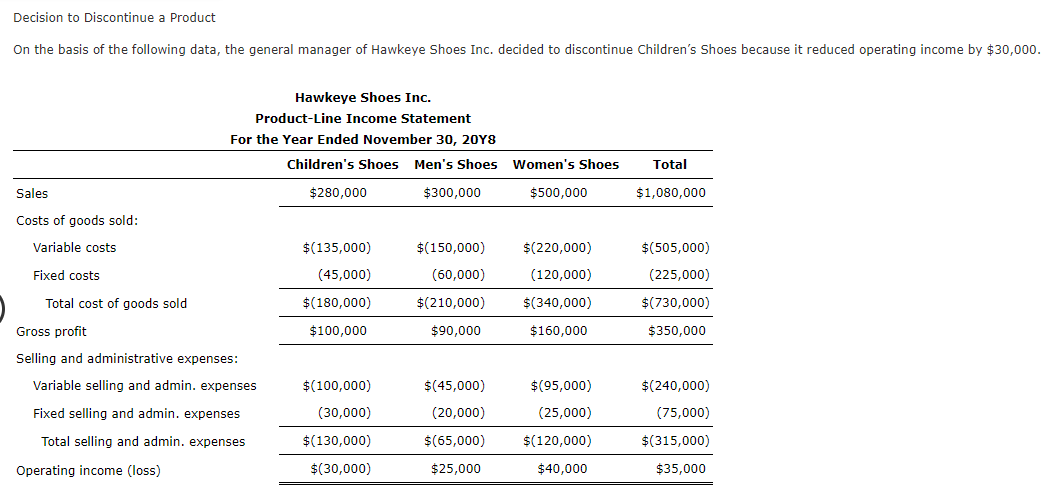 Decision to Discontinue a Product

On the basis of the following data, the general manager of Hawkeye Shoes Inc. decided to discontinue Children's Shoes because it reduced operating income by $30,000.

Hawkeye Shoes Inc.
Product-Line Income Statement
For the Year Ended November 30, 20Y8

| | Children's Shoes | Men's Shoes | Women's Shoes | Total |
|---|---|---|---|---|
| Sales | $280,000 | $300,000 | $500,000 | $1,080,000 |
| Costs of goods sold: | | | | |
| Variable costs | $(135,000) | $(150,000) | $(220,000) | $(505,000) |
| Fixed costs | (45,000) | (60,000) | (120,000) | (225,000) |
| Total cost of goods sold | $(180,000) | $(210,000) | $(340,000) | $(730,000) |
| Gross profit | $100,000 | $90,000 | $160,000 | $350,000 |
| Selling and administrative expenses: | | | | |
| Variable selling and admin. expenses | $(100,000) | $(45,000) | $(95,000) | $(240,000) |
| Fixed selling and admin. expenses | (30,000) | (20,000) | (25,000) | (75,000) |
| Total selling and admin. expenses | $(130,000) | $(65,000) | $(120,000) | $(315,000) |
| Operating income (loss) | $(30,000) | $25,000 | $40,000 | $35,000 |